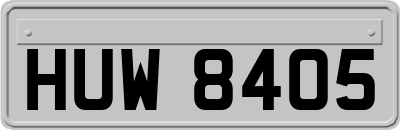 HUW 8405